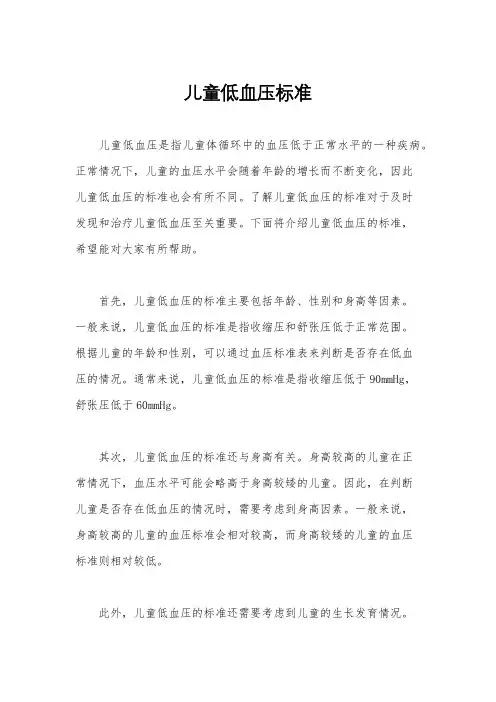 儿童低血压标准

儿童低血压是指儿童体循环中的血压低于正常水平的一种疾病。正常情况下，儿童的血压水平会随着年龄的增长而不断变化，因此儿童低血压的标准也会有所不同。了解儿童低血压的标准对于及时发现和治疗儿童低血压至关重要。下面将介绍儿童低血压的标准，希望能对大家有所帮助。

首先，儿童低血压的标准主要包括年龄、性别和身高等因素。一般来说，儿童低血压的标准是指收缩压和舒张压低于正常范围。根据儿童的年龄和性别，可以通过血压标准表来判断是否存在低血压的情况。通常来说，儿童低血压的标准是指收缩压低于 90mmHg，舒张压低于 60mmHg。

其次，儿童低血压的标准还与身高有关。身高较高的儿童在正常情况下，血压水平可能会略高于身高较矮的儿童。因此，在判断儿童是否存在低血压的情况时，需要考虑到身高因素。一般来说，身高较高的儿童的血压标准会相对较高，而身高较矮的儿童的血压标准则相对较低。

此外，儿童低血压的标准还需要考虑到儿童的生长发育情况。